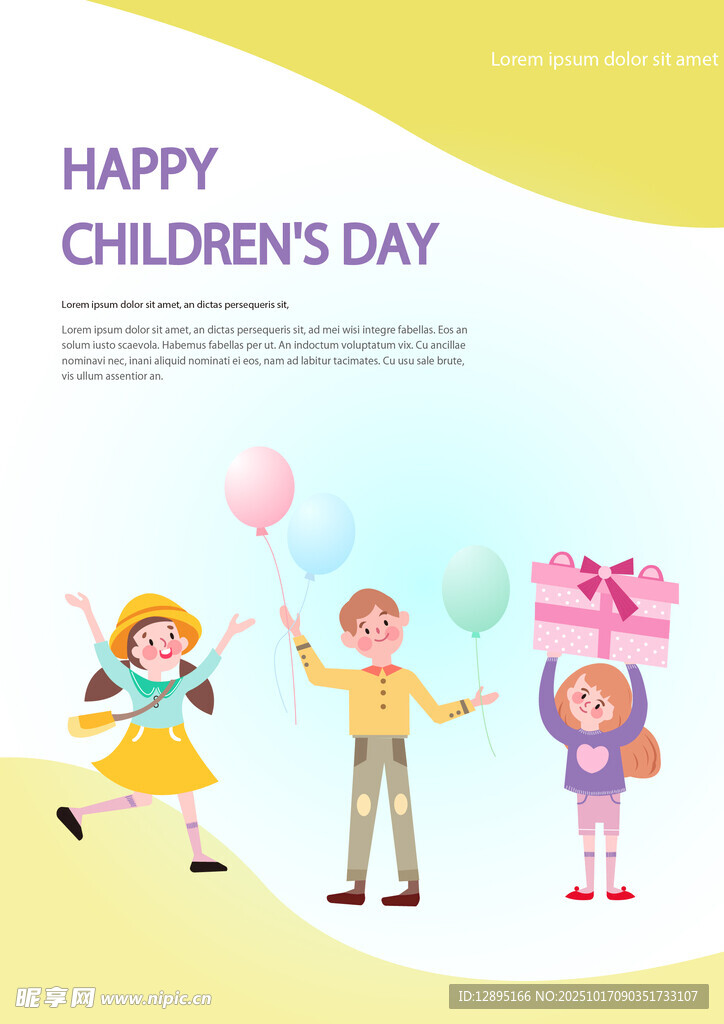 Lorem ipsum dolor sit amet

HAPPY
CHILDREN'S DAY

Lorem ipsum dolor sit amet, an dictas persequeris sit,

Lorem ipsum dolor sit amet, an dictas persequeris sit, ad mei wisi integre fabellas. Eos an solum iusto scaevola. Habemus fabellas per ut. An indoctum voluptatum vix. Cu ancillae nominavi nec, inani aliquid nominati ei eos, nam ad labitur tacimates. Cu usu sale brute, vis ullum assentior an.

昵享网 www.nipic.cn

ID:12895166 NO:20251017090351733107